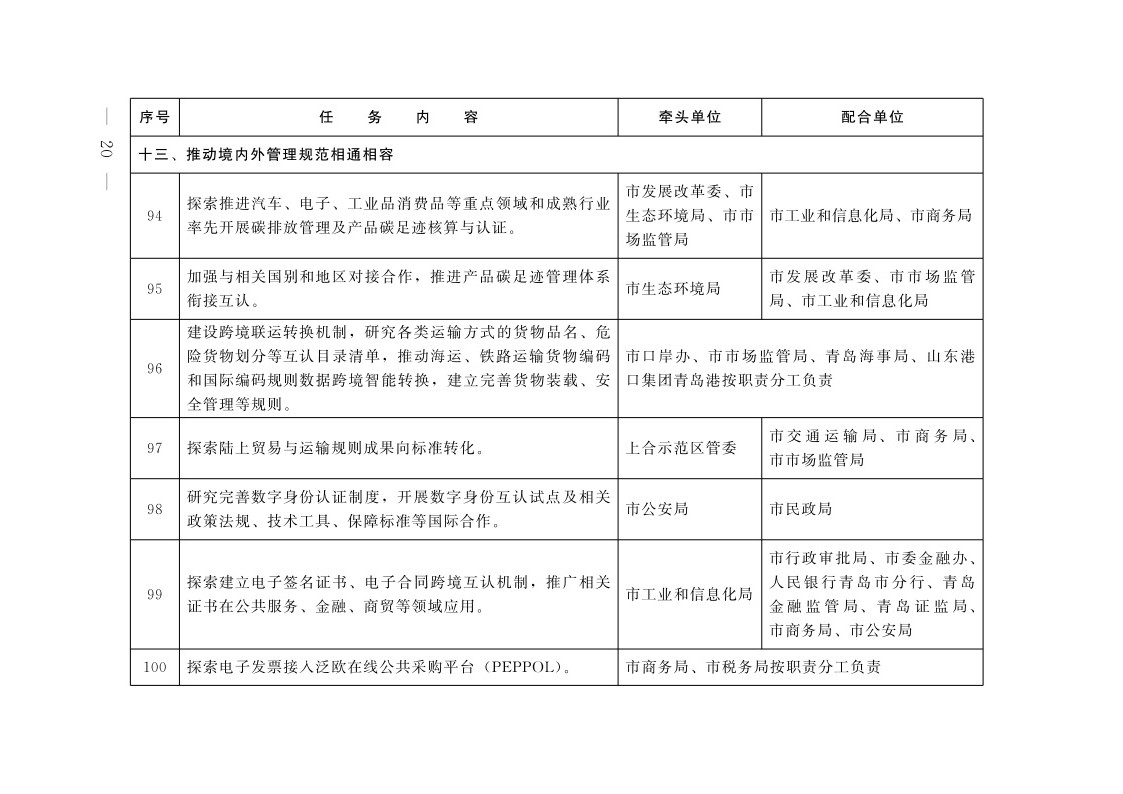 — 20 —

| 序号 | 任　务　内　容 | 牵头单位 | 配合单位 |
|---|---|---|---|
| 十三、推动境内外管理规范相通相容 | | | |
| 94 | 探索推进汽车、电子、工业品消费品等重点领域和成熟行业率先开展碳排放管理及产品碳足迹核算与认证。 | 市发展改革委、市生态环境局、市市场监管局 | 市工业和信息化局、市商务局 |
| 95 | 加强与相关国别和地区对接合作，推进产品碳足迹管理体系衔接互认。 | 市生态环境局 | 市发展改革委、市市场监管局、市工业和信息化局 |
| 96 | 建设跨境联运转换机制，研究各类运输方式的货物品名、危险货物划分等互认目录清单，推动海运、铁路运输货物编码和国际编码规则数据跨境智能转换，建立完善货物装载、安全管理等规则。 | 市口岸办、市市场监管局、青岛海事局、山东港口集团青岛港按职责分工负责 | |
| 97 | 探索陆上贸易与运输规则成果向标准转化。 | 上合示范区管委 | 市交通运输局、市商务局、市市场监管局 |
| 98 | 研究完善数字身份认证制度，开展数字身份互认试点及相关政策法规、技术工具、保障标准等国际合作。 | 市公安局 | 市民政局 |
| 99 | 探索建立电子签名证书、电子合同跨境互认机制，推广相关证书在公共服务、金融、商贸等领域应用。 | 市工业和信息化局 | 市行政审批局、市委金融办、人民银行青岛市分行、青岛金融监管局、青岛证监局、市商务局、市公安局 |
| 100 | 探索电子发票接入泛欧在线公共采购平台（PEPPOL）。 | 市商务局、市税务局按职责分工负责 | |